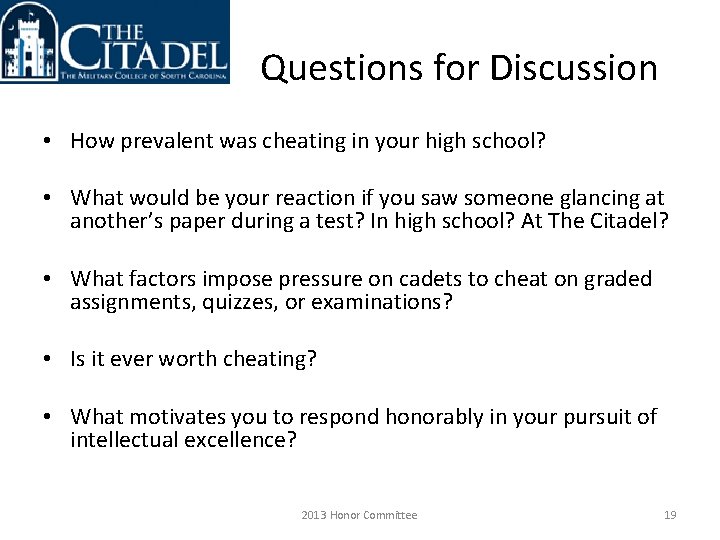 THE CITADEL
THE MILITARY COLLEGE OF SOUTH CAROLINA

Questions for Discussion

• How prevalent was cheating in your high school?

• What would be your reaction if you saw someone glancing at another's paper during a test? In high school? At The Citadel?

• What factors impose pressure on cadets to cheat on graded assignments, quizzes, or examinations?

• Is it ever worth cheating?

• What motivates you to respond honorably in your pursuit of intellectual excellence?

2013 Honor Committee

19